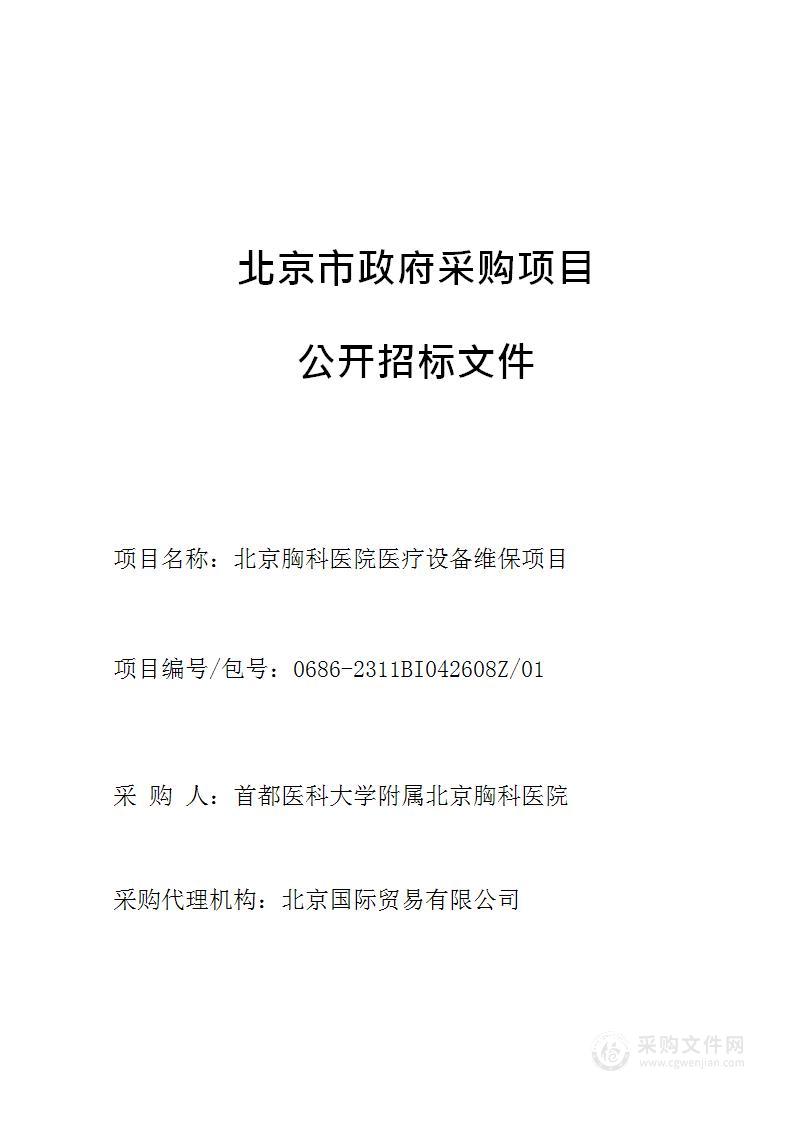 北京市政府采购项目

公开招标文件

项目名称：北京胸科医院医疗设备维保项目

项目编号/包号：0686-2311BI042608Z/01

采 购 人：首都医科大学附属北京胸科医院

采购代理机构：北京国际贸易有限公司

采购文件网
www.cgwenjian.com